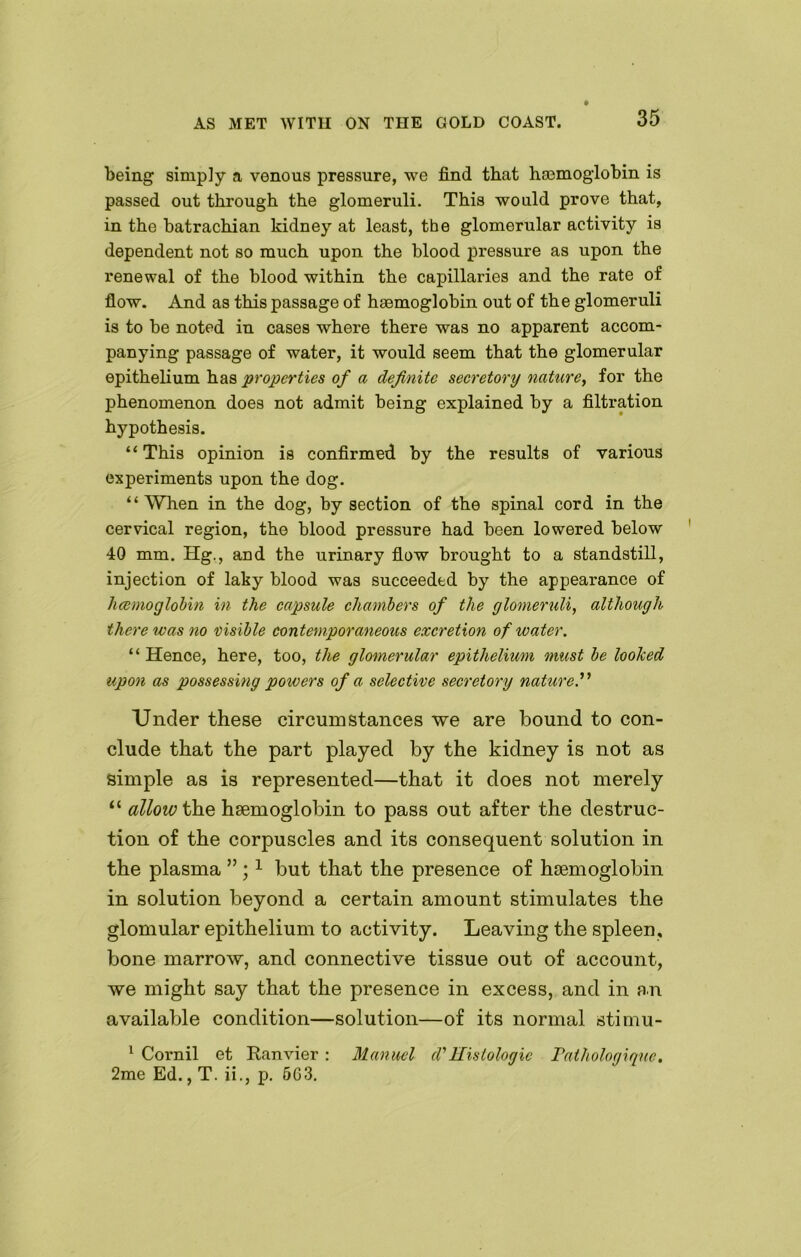 AS MET WITH ON THE GOLD COAST. 35

being simply a venous pressure, we find that hæmoglobin is passed out through the glomeruli. This would prove that, in the batrachian kidney at least, the glomerular activity is dependent not so much upon the blood pressure as upon the renewal of the blood within the capillaries and the rate of flow. And as this passage of hæmoglobin out of the glomeruli is to be noted in cases where there was no apparent accompanying passage of water, it would seem that the glomerular epithelium has properties of a definite secretory nature, for the phenomenon does not admit being explained by a filtration hypothesis.

"This opinion is confirmed by the results of various experiments upon the dog.

"When in the dog, by section of the spinal cord in the cervical region, the blood pressure had been lowered below 40 mm. Hg., and the urinary flow brought to a standstill, injection of laky blood was succeeded by the appearance of hæmoglobin in the capsule chambers of the glomeruli, although there was no visible contemporaneous excretion of water.

"Hence, here, too, the glomerular epithelium must be looked upon as possessing powers of a selective secretory nature."

Under these circumstances we are bound to conclude that the part played by the kidney is not as simple as is represented—that it does not merely "allow the hæmoglobin to pass out after the destruction of the corpuscles and its consequent solution in the plasma"; $^{1}$ but that the presence of hæmoglobin in solution beyond a certain amount stimulates the glomular epithelium to activity. Leaving the spleen, bone marrow, and connective tissue out of account, we might say that the presence in excess, and in an available condition—solution—of its normal stimu-

$^{1}$ Cornil et Ranvier: Manuel d'Histologie Pathologique. 2me Ed., T. ii., p. 563.